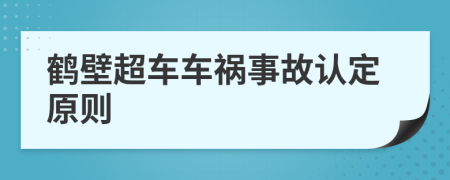 鹤壁超车车祸事故认定原则